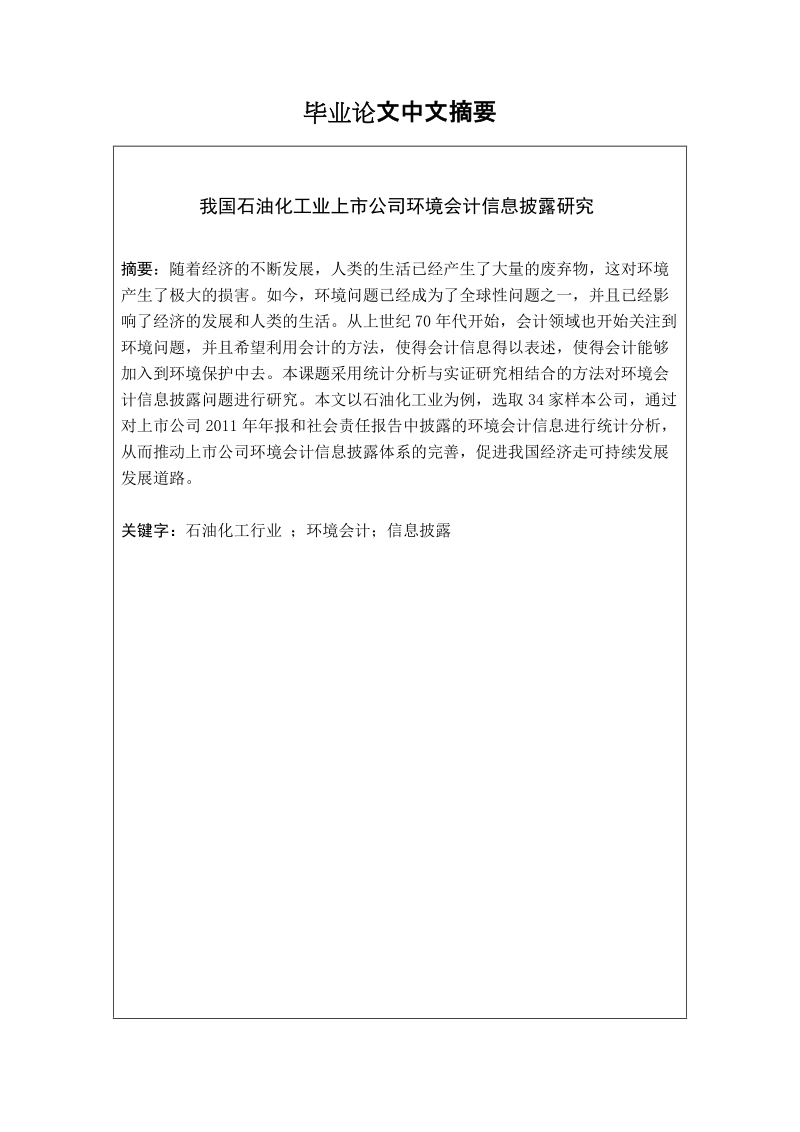 毕业论文中文摘要

我国石油化工业上市公司环境会计信息披露研究

摘要：随着经济的不断发展，人类的生活已经产生了大量的废弃物，这对环境产生了极大的损害。如今，环境问题已经成为了全球性问题之一，并且已经影响了经济的发展和人类的生活。从上世纪 70 年代开始，会计领域也开始关注到环境问题，并且希望利用会计的方法，使得会计信息得以表述，使得会计能够加入到环境保护中去。本课题采用统计分析与实证研究相结合的方法对环境会计信息披露问题进行研究。本文以石油化工业为例，选取 34 家样本公司，通过对上市公司 2011 年年报和社会责任报告中披露的环境会计信息进行统计分析，从而推动上市公司环境会计信息披露体系的完善，促进我国经济走可持续发展发展道路。

关键字：石油化工行业 ；环境会计；信息披露